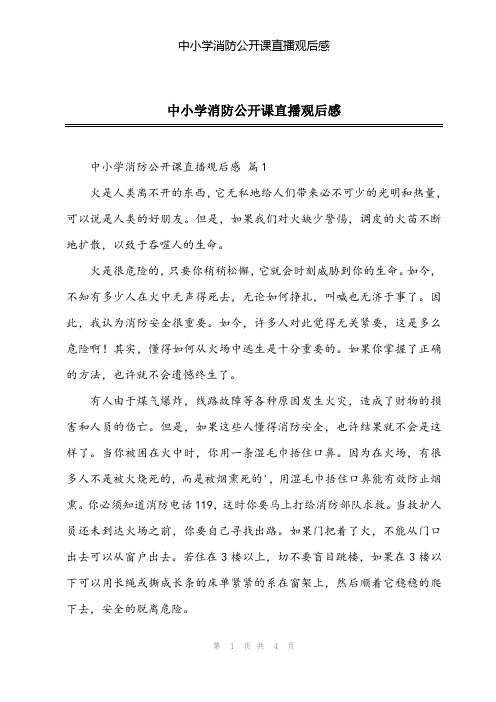 中小学消防公开课直播观后感

中小学消防公开课直播观后感

中小学消防公开课直播观后感 篇1

火是人类离不开的东西，它无私地给人们带来必不可少的光明和热量，可以说是人类的好朋友。但是，如果我们对火缺少警惕，调皮的火苗不断地扩散，以致于吞噬人的生命。

火是很危险的，只要你稍稍松懈，它就会时刻威胁到你的生命。如今，不知有多少人在火中无声得死去，无论如何挣扎，叫喊也无济于事了。因此，我认为消防安全很重要。如今，许多人对此觉得无关紧要，这是多么危险啊！其实，懂得如何从火场中逃生是十分重要的。如果你掌握了正确的方法，也许就不会遗憾终生了。

有人由于煤气爆炸，线路故障等各种原因发生火灾，造成了财物的损害和人员的伤亡。但是，如果这些人懂得消防安全，也许结果就不会是这样了。当你被困在火中时，你用一条湿毛巾捂住口鼻。因为在火场，有很多人不是被火烧死的，而是被烟熏死的'，用湿毛巾捂住口鼻能有效防止烟熏。你必须知道消防电话119，这时你要马上打给消防部队求救。当救护人员还未到达火场之前，你要自己寻找出路。如果门把着了火，不能从门口出去可以从窗户出去。若住在3楼以上，切不要盲目跳楼，如果在3楼以下可以用长绳或撕成长条的床单紧紧的系在窗架上，然后顺着它稳稳的爬下去，安全的脱离危险。

第 1 页 共 4 页